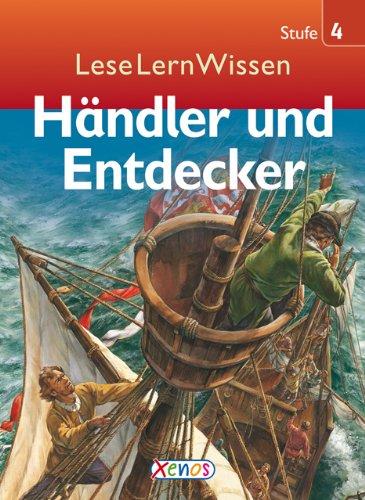 Stufe 4

LeseLernWissen

Händler und Entdecker

Xenos